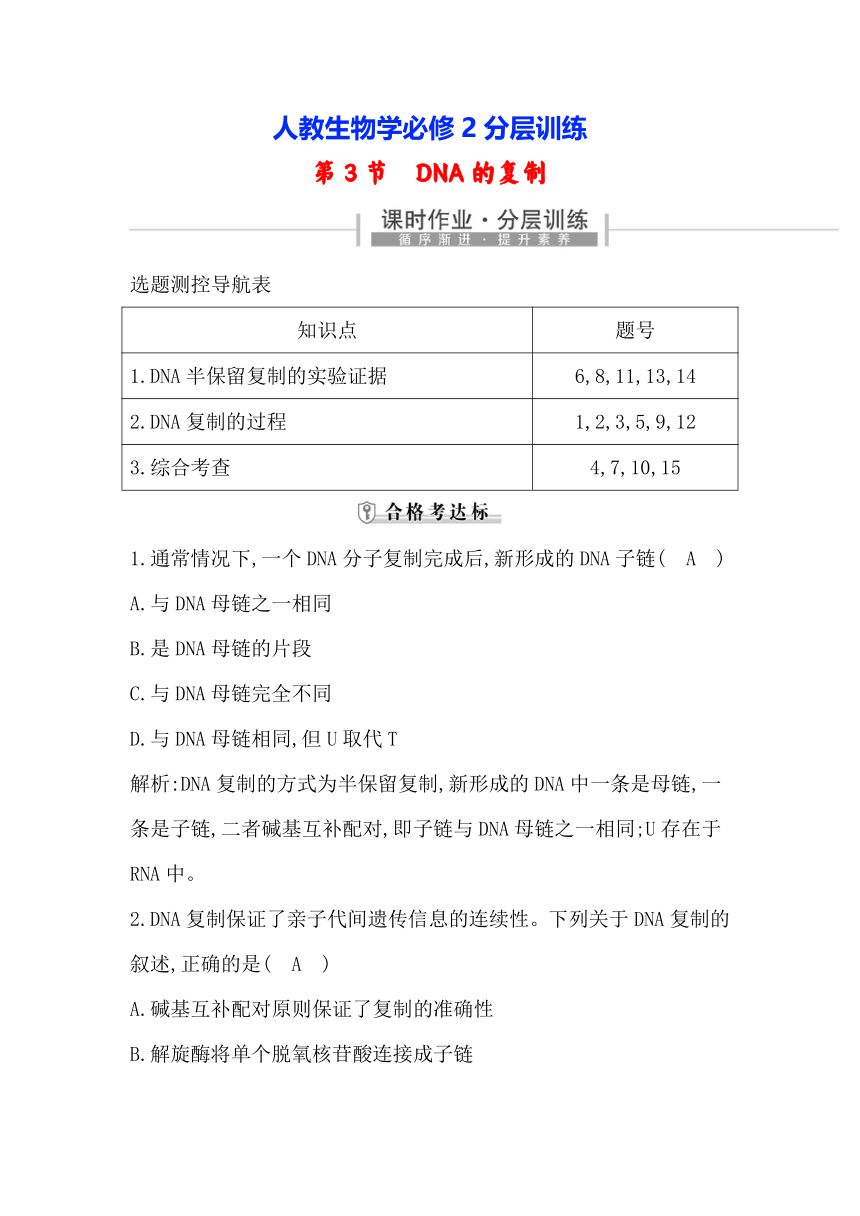 人教生物学必修 2 分层训练

第 3 节　DNA 的复制

课时作业·分层训练
循序渐进·提升素养

选题测控导航表

| 知识点 | 题号 |
|---|---|
| 1.DNA 半保留复制的实验证据 | 6,8,11,13,14 |
| 2.DNA 复制的过程 | 1,2,3,5,9,12 |
| 3.综合考查 | 4,7,10,15 |

合格考达标

1.通常情况下,一个 DNA 分子复制完成后,新形成的 DNA 子链(　A　)

A.与 DNA 母链之一相同

B.是 DNA 母链的片段

C.与 DNA 母链完全不同

D.与 DNA 母链相同,但 U 取代 T

解析:DNA 复制的方式为半保留复制,新形成的 DNA 中一条是母链,一条是子链,二者碱基互补配对,即子链与 DNA 母链之一相同;U 存在于 RNA 中。

2.DNA 复制保证了亲子代间遗传信息的连续性。下列关于 DNA 复制的叙述,正确的是(　A　)

A.碱基互补配对原则保证了复制的准确性

B.解旋酶将单个脱氧核苷酸连接成子链